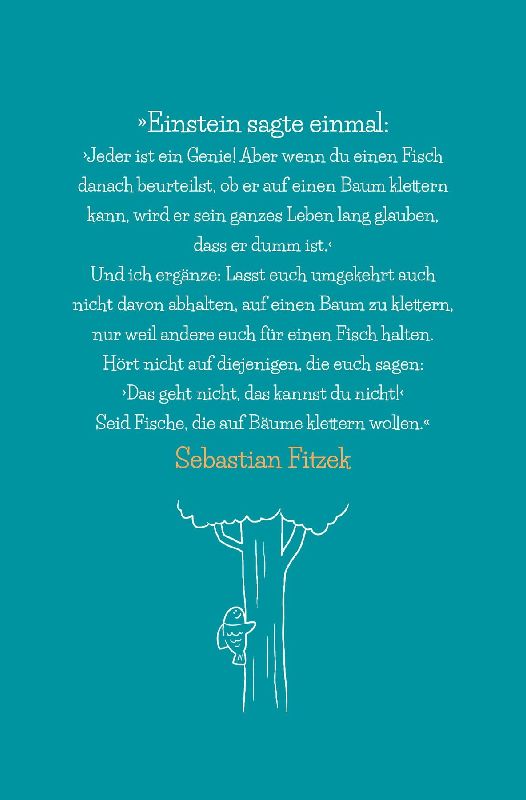 »Einstein sagte einmal:

›Jeder ist ein Genie! Aber wenn du einen Fisch danach beurteilst, ob er auf einen Baum klettern kann, wird er sein ganzes Leben lang glauben, dass er dumm ist.‹

Und ich ergänze: Lasst euch umgekehrt auch nicht davon abhalten, auf einen Baum zu klettern, nur weil andere euch für einen Fisch halten. Hört nicht auf diejenigen, die euch sagen: ›Das geht nicht, das kannst du nicht!‹ Seid Fische, die auf Bäume klettern wollen.«

Sebastian Fitzek